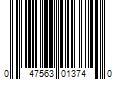 0 47563 01374 0